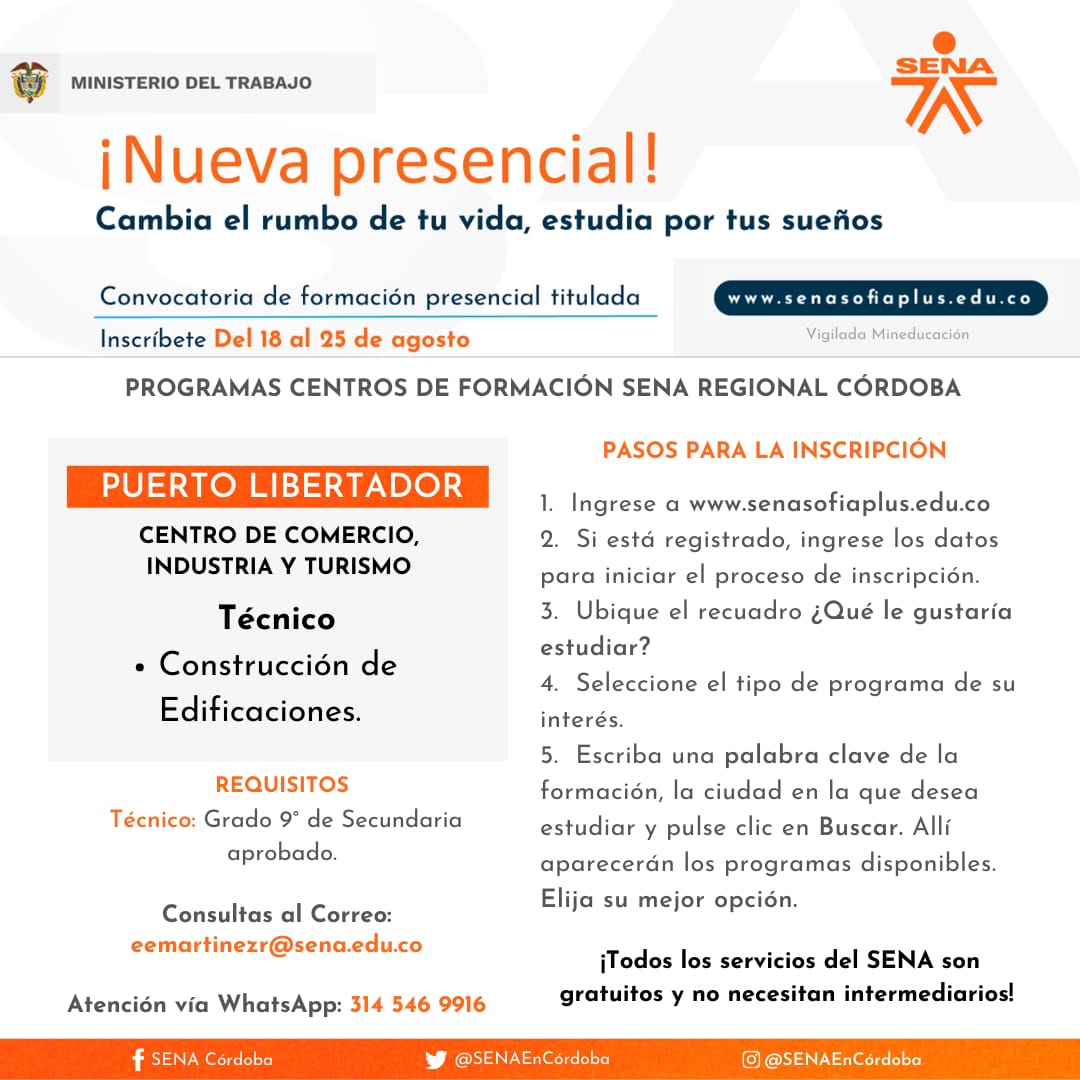 MINISTERIO DEL TRABAJO

SENA

¡Nueva presencial!

Cambia el rumbo de tu vida, estudia por tus sueños

Convocatoria de formación presencial titulada

Inscríbete Del 18 al 25 de agosto

www.senasofiaplus.edu.co

Vigilada Mineducación

PROGRAMAS CENTROS DE FORMACIÓN SENA REGIONAL CÓRDOBA

PUERTO LIBERTADOR

CENTRO DE COMERCIO, INDUSTRIA Y TURISMO

Técnico

• Construcción de Edificaciones.

REQUISITOS

Técnico: Grado 9° de Secundaria aprobado.

Consultas al Correo: eemartinezr@sena.edu.co

Atención vía WhatsApp: 314 546 9916

PASOS PARA LA INSCRIPCIÓN

1. Ingrese a www.senasofiaplus.edu.co
2. Si está registrado, ingrese los datos para iniciar el proceso de inscripción.
3. Ubique el recuadro ¿Qué le gustaría estudiar?
4. Seleccione el tipo de programa de su interés.
5. Escriba una palabra clave de la formación, la ciudad en la que desea estudiar y pulse clic en Buscar. Allí aparecerán los programas disponibles. Elija su mejor opción.

¡Todos los servicios del SENA son gratuitos y no necesitan intermediarios!

SENA Córdoba @SENAEnCórdoba @SENAEnCórdoba